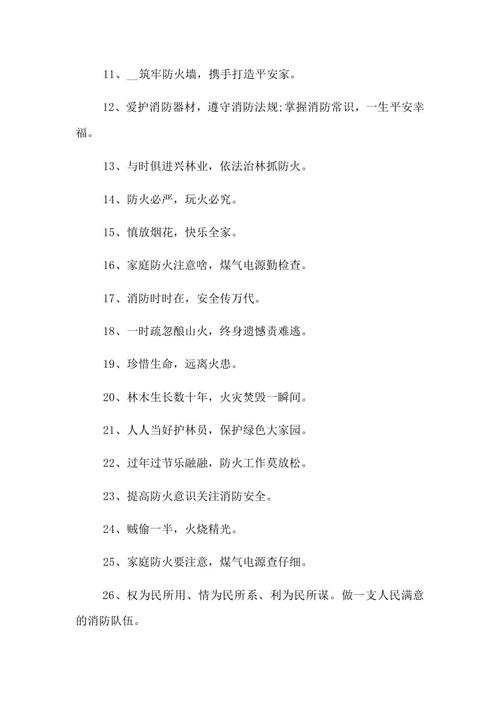 11、__筑牢防火墙，携手打造平安家。

12、爱护消防器材，遵守消防法规;掌握消防常识，一生平安幸福。

13、与时俱进兴林业，依法治林抓防火。

14、防火必严，玩火必究。

15、慎放烟花，快乐全家。

16、家庭防火注意啥，煤气电源勤检查。

17、消防时时在，安全传万代。

18、一时疏忽酿山火，终身遗憾责难逃。

19、珍惜生命，远离火患。

20、林木生长数十年，火灾焚毁一瞬间。

21、人人当好护林员，保护绿色大家园。

22、过年过节乐融融，防火工作莫放松。

23、提高防火意识关注消防安全。

24、贼偷一半，火烧精光。

25、家庭防火要注意，煤气电源查仔细。

26、权为民所用、情为民所系、利为民所谋。做一支人民满意的消防队伍。